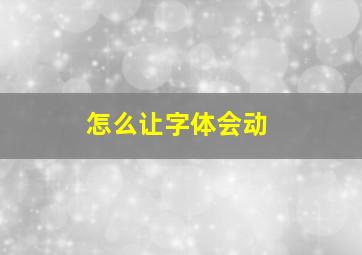 怎么让字体会动